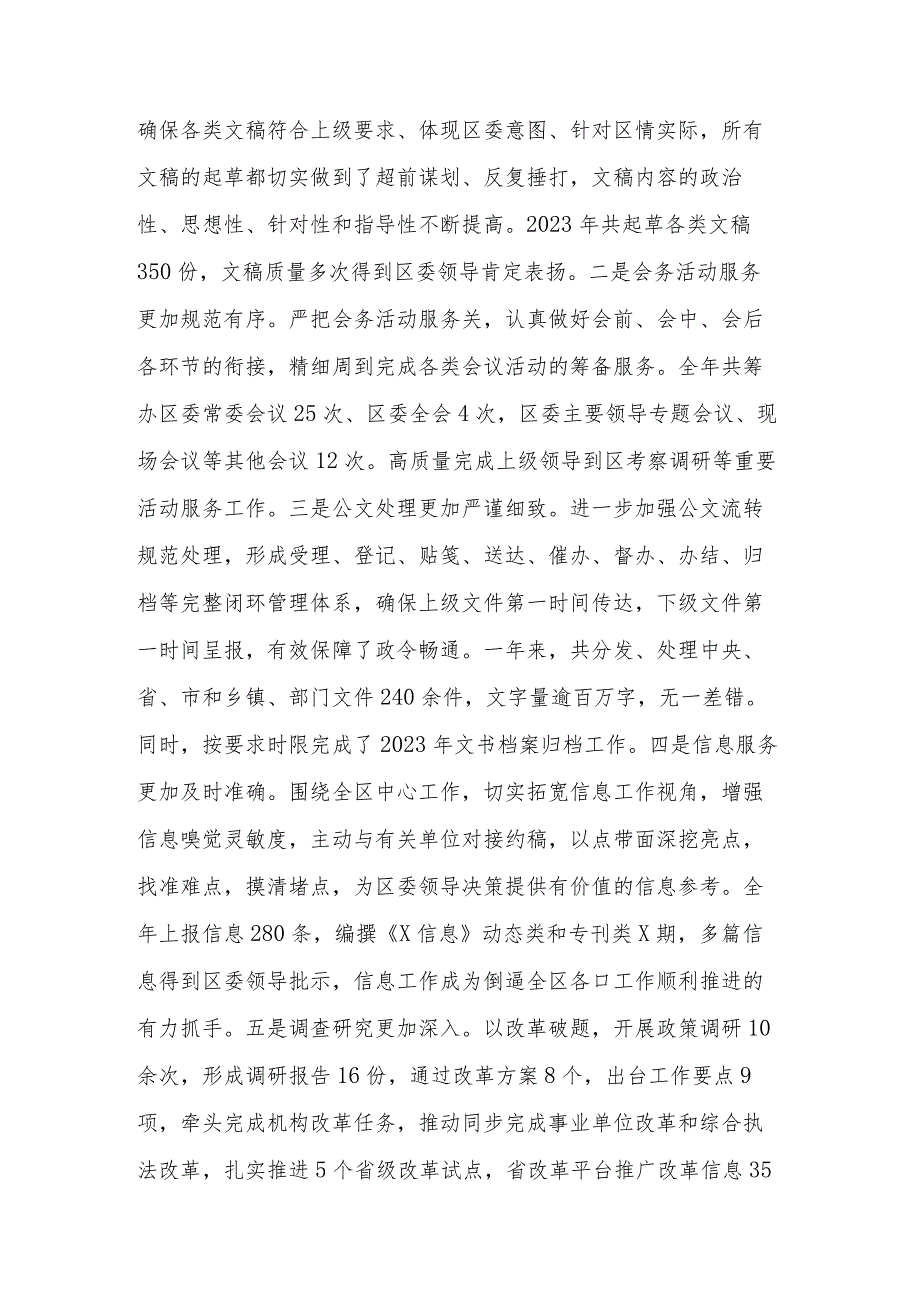 确保各类文稿符合上级要求、体现区委意图、针对区情实际，所有文稿的起草都切实做到了超前谋划、反复捶打，文稿内容的政治性、思想性、针对性和指导性不断提高。2023年共起草各类文稿350份，文稿质量多次得到区委领导肯定表扬。二是会务活动服务更加规范有序。严把会务活动服务关，认真做好会前、会中、会后各环节的衔接，精细周到完成各类会议活动的筹备服务。全年共筹办区委常委会议25次、区委全会4次，区委主要领导专题会议、现场会议等其他会议12次。高质量完成上级领导到区考察调研等重要活动服务工作。三是公文处理更加严谨细致。进一步加强公文流转规范处理，形成受理、登记、贴笺、送达、催办、督办、办结、归档等完整闭环管理体系，确保上级文件第一时间传达，下级文件第一时间呈报，有效保障了政令畅通。一年来，共分发、处理中央、省、市和乡镇、部门文件240余件，文字量逾百万字，无一差错。同时，按要求时限完成了2023年文书档案归档工作。四是信息服务更加及时准确。围绕全区中心工作，切实拓宽信息工作视角，增强信息嗅觉灵敏度，主动与有关单位对接约稿，以点带面深挖亮点，找准难点，摸清堵点，为区委领导决策提供有价值的信息参考。全年上报信息280条，编撰《X信息》动态类和专刊类X期，多篇信息得到区委领导批示，信息工作成为倒逼全区各口工作顺利推进的有力抓手。五是调查研究更加深入。以改革破题，开展政策调研10余次，形成调研报告16份，通过改革方案8个，出台工作要点9项，牵头完成机构改革任务，推动同步完成事业单位改革和综合执法改革，扎实推进5个省级改革试点，省改革平台推广改革信息35